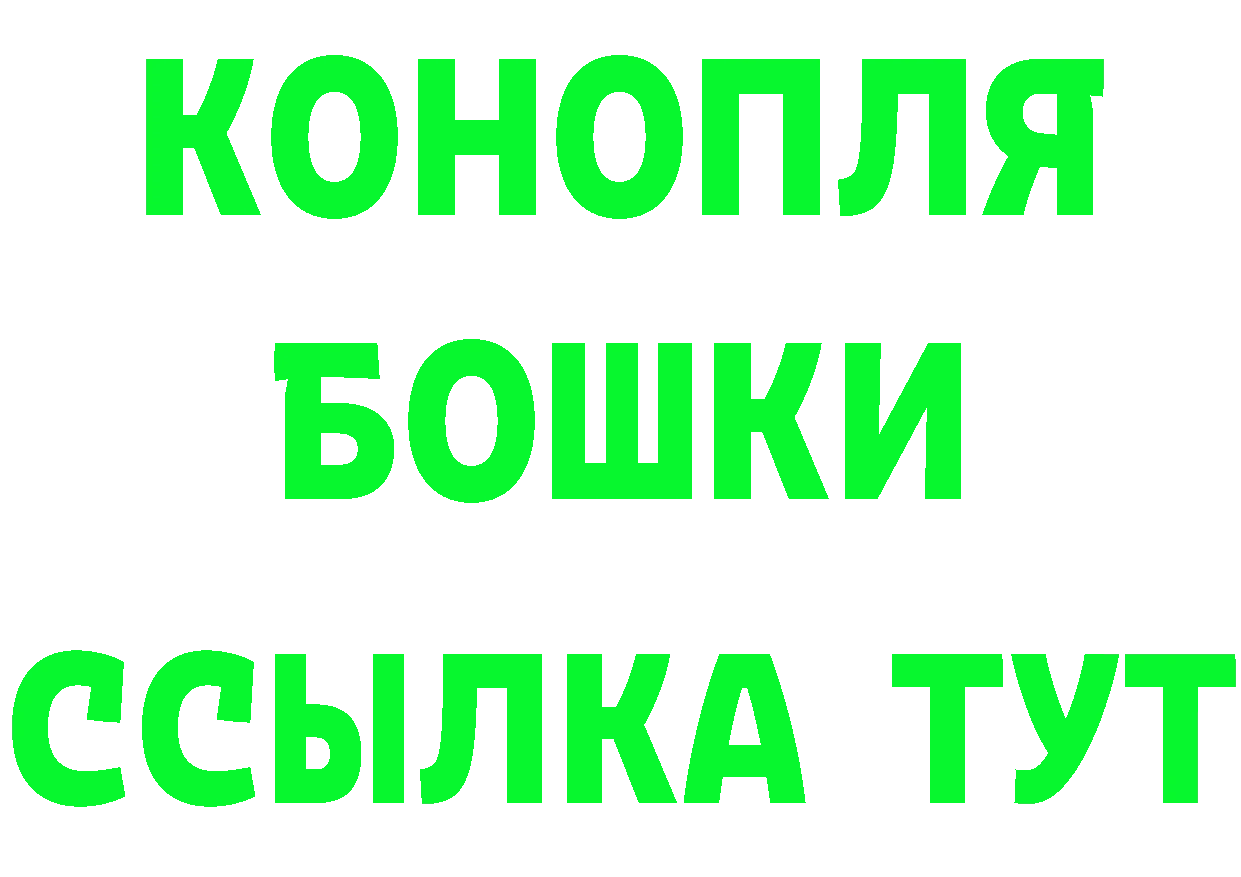 КОНОПЛЯ
БОШКИ
ССЫЛКА ТУТ